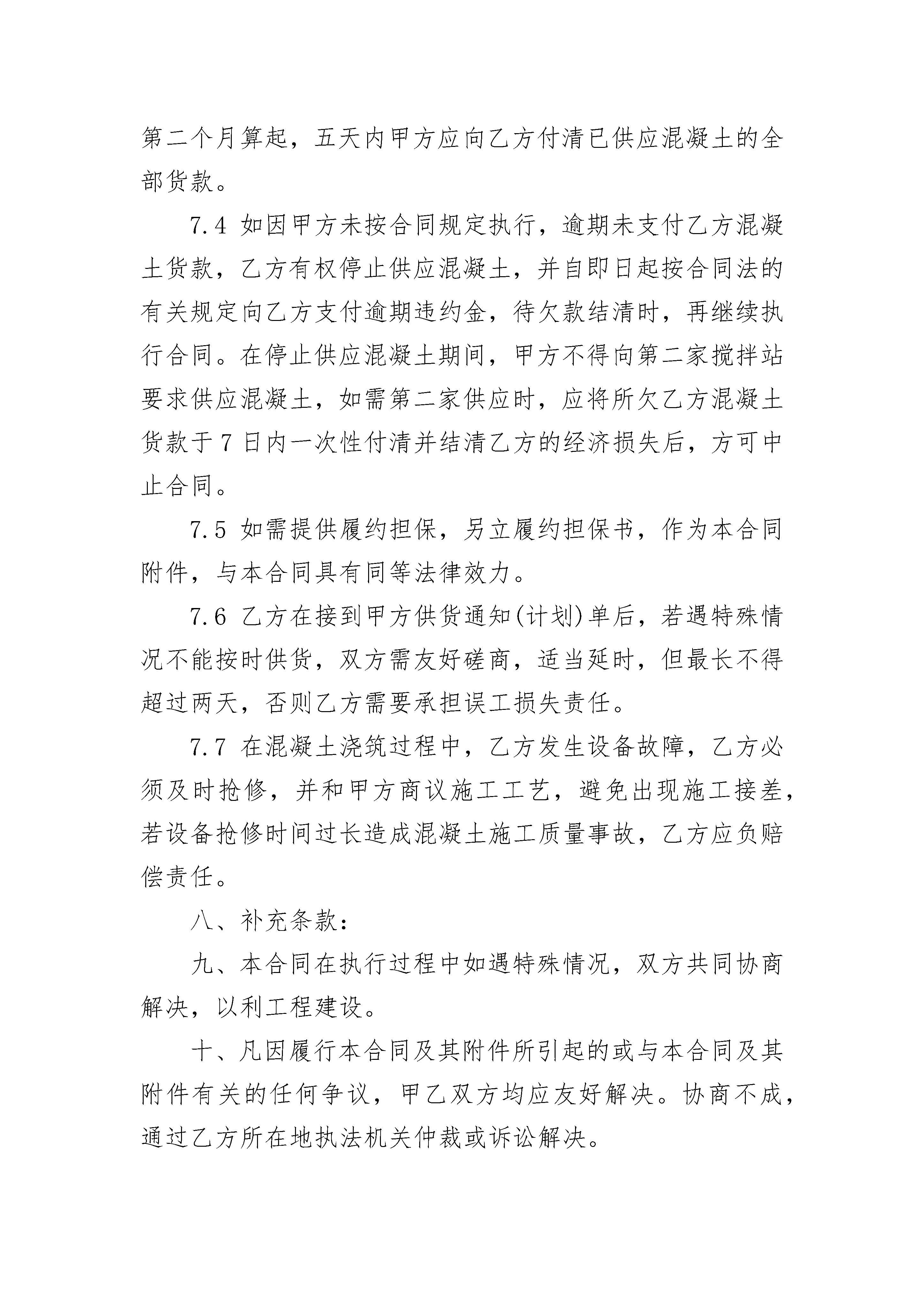 第二个月算起，五天内甲方应向乙方付清已供应混凝土的全部货款。

7.4 如因甲方未按合同规定执行，逾期未支付乙方混凝土货款，乙方有权停止供应混凝土，并自即日起按合同法的有关规定向乙方支付逾期违约金，待欠款结清时，再继续执行合同。在停止供应混凝土期间，甲方不得向第二家搅拌站要求供应混凝土，如需第二家供应时，应将所欠乙方混凝土货款于 7 日内一次性付清并结清乙方的经济损失后，方可中止合同。

7.5 如需提供履约担保，另立履约担保书，作为本合同附件，与本合同具有同等法律效力。

7.6 乙方在接到甲方供货通知(计划)单后，若遇特殊情况不能按时供货，双方需友好磋商，适当延时，但最长不得超过两天，否则乙方需要承担误工损失责任。

7.7 在混凝土浇筑过程中，乙方发生设备故障，乙方必须及时抢修，并和甲方商议施工工艺，避免出现施工接差，若设备抢修时间过长造成混凝土施工质量事故，乙方应负赔偿责任。

八、补充条款：

九、本合同在执行过程中如遇特殊情况，双方共同协商解决，以利工程建设。

十、凡因履行本合同及其附件所引起的或与本合同及其附件有关的任何争议，甲乙双方均应友好解决。协商不成，通过乙方所在地执法机关仲裁或诉讼解决。